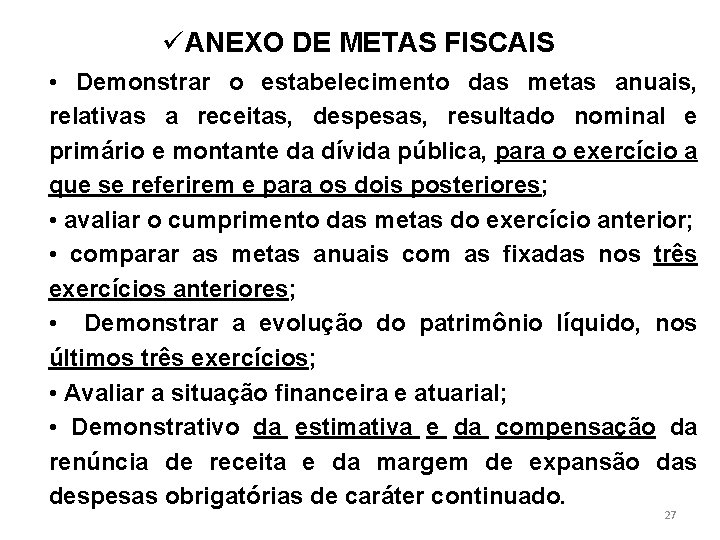 ✓ANEXO DE METAS FISCAIS

• Demonstrar o estabelecimento das metas anuais, relativas a receitas, despesas, resultado nominal e primário e montante da dívida pública, para o exercício a que se referirem e para os dois posteriores;

• avaliar o cumprimento das metas do exercício anterior;

• comparar as metas anuais com as fixadas nos três exercícios anteriores;

• Demonstrar a evolução do patrimônio líquido, nos últimos três exercícios;

• Avaliar a situação financeira e atuarial;

• Demonstrativo da estimativa e da compensação da renúncia de receita e da margem de expansão das despesas obrigatórias de caráter continuado.

27